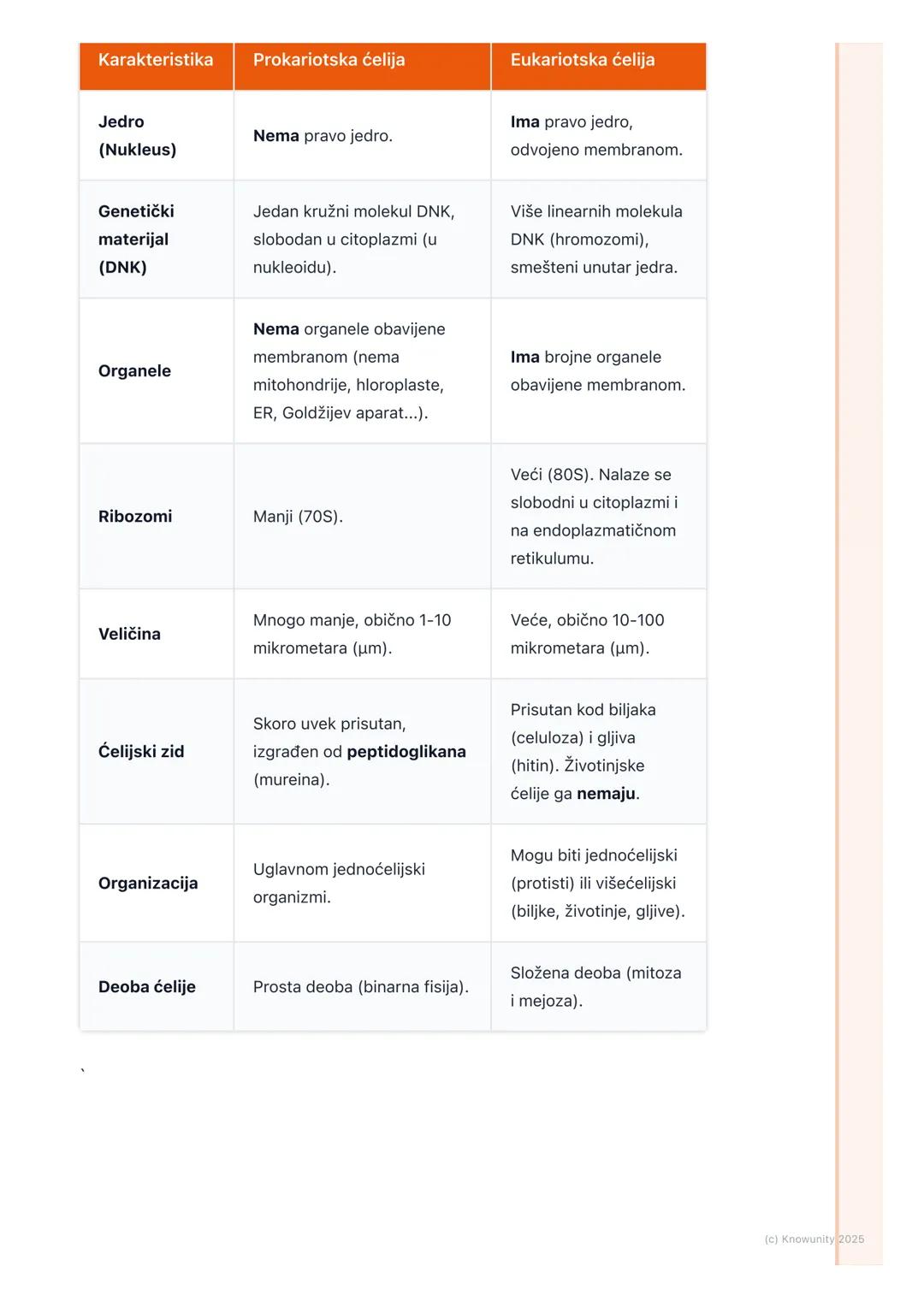 | Karakteristika | Prokariotska ćelija | Eukariotska ćelija |
|---|---|---|
| Jedro (Nukleus) | Nema pravo jedro. | Ima pravo jedro, odvojeno membranom. |
| Genetički materijal (DNK) | Jedan kružni molekul DNK, slobodan u citoplazmi (u nukleoidu). | Više linearnih molekula DNK (hromozomi), smešteni unutar jedra. |
| Organele | Nema organele obavijene membranom (nema mitohondrije, hloroplaste, ER, Goldžijev aparat...). | Ima brojne organele obavijene membranom. |
| Ribozomi | Manji (70S). | Veći (80S). Nalaze se slobodni u citoplazmi i na endoplazmatičnom retikulumu. |
| Veličina | Mnogo manje, obično 1-10 mikrometara (μm). | Veće, obično 10-100 mikrometara (μm). |
| Ćelijski zid | Skoro uvek prisutan, izgrađen od peptidoglikana (mureina). | Prisutan kod biljaka (celuloza) i gljiva (hitin). Životinjske ćelije ga nemaju. |
| Organizacija | Uglavnom jednoćelijski organizmi. | Mogu biti jednoćelijski (protisti) ili višećelijski (biljke, životinje, gljive). |
| Deoba ćelije | Prosta deoba (binarna fisija). | Složena deoba (mitoza i mejoza). |

`

(c) Knowunity 2025